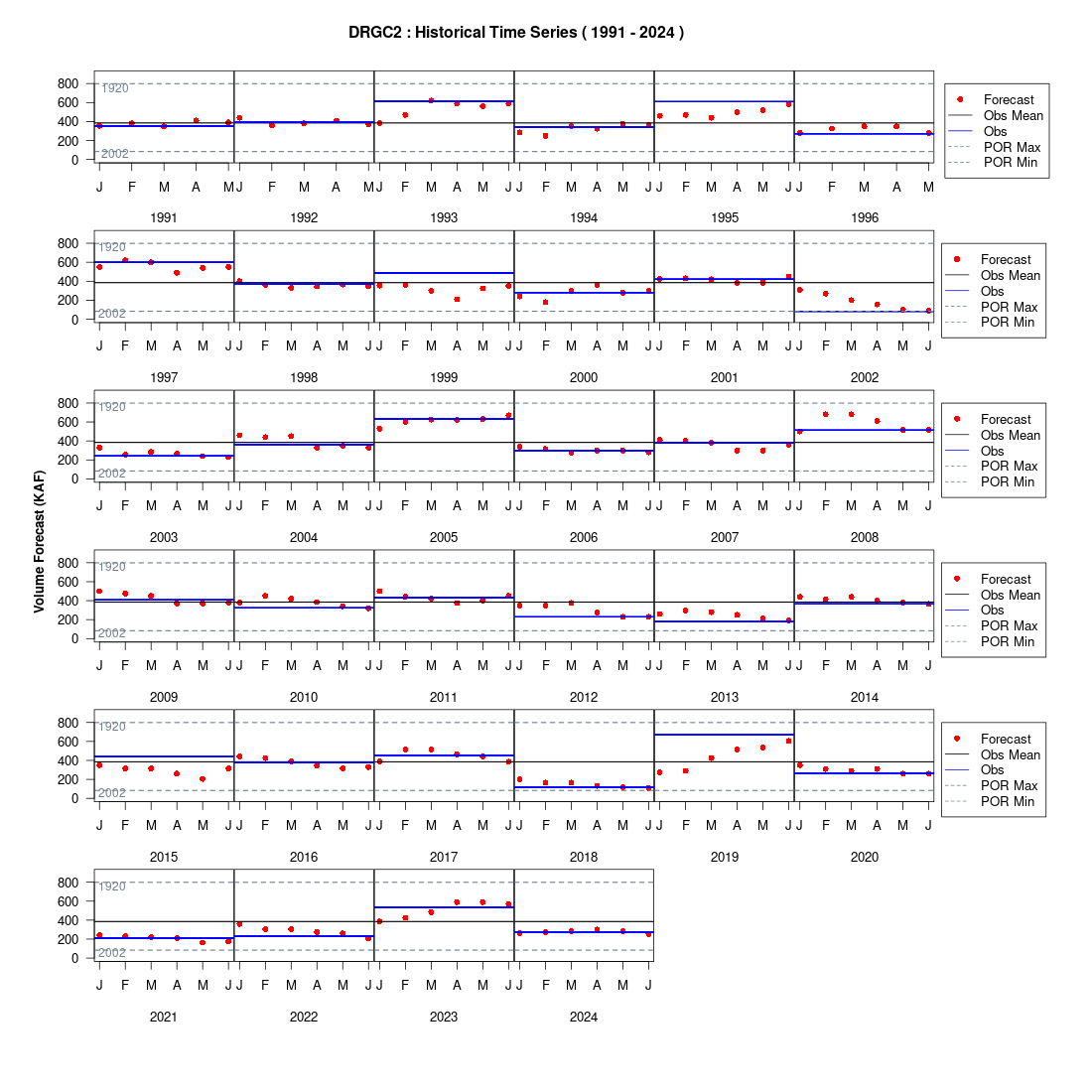 DRGC2 : Historical Time Series ( 1991 - 2024 )

Volume Forecast (KAF)

800
600
400
200
0
1920
2002
J F M A M J F M A M J F M A M J J F M A M J J F M A M J J F M A M
1991 1992 1993 1994 1995 1996

Forecast
Obs Mean
Obs
POR Max
POR Min

800
600
400
200
0
1920
2002
J F M A M J J F M A M J J F M A M J J F M A M J J F M A M J J F M A M J
1997 1998 1999 2000 2001 2002

Forecast
Obs Mean
Obs
POR Max
POR Min

800
600
400
200
0
1920
2002
J F M A M J J F M A M J J F M A M J J F M A M J J F M A M J J F M A M J
2003 2004 2005 2006 2007 2008

Forecast
Obs Mean
Obs
POR Max
POR Min

800
600
400
200
0
1920
2002
J F M A M J J F M A M J J F M A M J J F M A M J J F M A M J J F M A M J
2009 2010 2011 2012 2013 2014

Forecast
Obs Mean
Obs
POR Max
POR Min

800
600
400
200
0
1920
2002
J F M A M J J F M A M J J F M A M J J F M A M J J F M A M J J F M A M J
2015 2016 2017 2018 2019 2020

Forecast
Obs Mean
Obs
POR Max
POR Min

800
600
400
200
0
1920
2002
J F M A M J J F M A M J J F M A M J J F M A M J
2021 2022 2023 2024